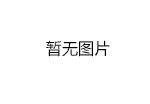 暂无图片